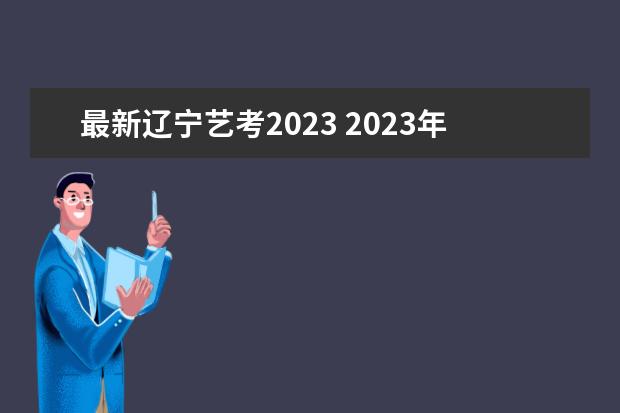 最新辽宁艺考2023 2023年